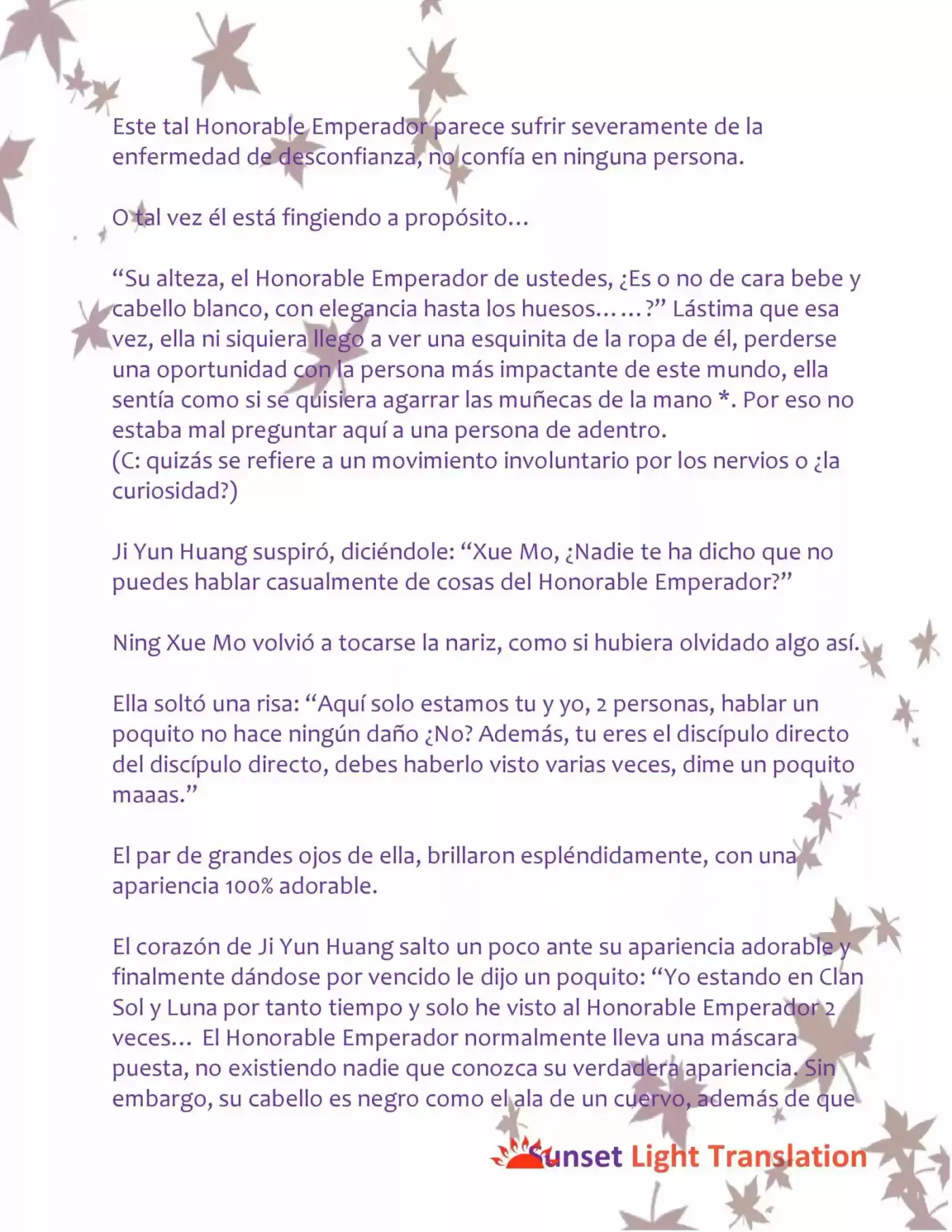 Este tal Honorable Emperador parece sufrir severamente de la enfermedad de desconfianza, no confía en ninguna persona.

O tal vez él está fingiendo a propósito…

"Su alteza, el Honorable Emperador de ustedes, ¿Es o no de cara bebe y cabello blanco, con elegancia hasta los huesos……?" Lástima que esa vez, ella ni siquiera llego a ver una esquinita de la ropa de él, perderse una oportunidad con la persona más impactante de este mundo, ella sentía como si se quisiera agarrar las muñecas de la mano *. Por eso no estaba mal preguntar aquí a una persona de adentro.
(C: quizás se refiere a un movimiento involuntario por los nervios o ¿la curiosidad?)

Ji Yun Huang suspiró, diciéndole: "Xue Mo, ¿Nadie te ha dicho que no puedes hablar casualmente de cosas del Honorable Emperador?"

Ning Xue Mo volvió a tocarse la nariz, como si hubiera olvidado algo así.

Ella soltó una risa: "Aquí solo estamos tu y yo, 2 personas, hablar un poquito no hace ningún daño ¿No? Además, tu eres el discípulo directo del discípulo directo, debes haberlo visto varias veces, dime un poquito maaas."

El par de grandes ojos de ella, brillaron espléndidamente, con una apariencia 100% adorable.

El corazón de Ji Yun Huang salto un poco ante su apariencia adorable y finalmente dándose por vencido le dijo un poquito: "Yo estando en Clan Sol y Luna por tanto tiempo y solo he visto al Honorable Emperador 2 veces… El Honorable Emperador normalmente lleva una máscara puesta, no existiendo nadie que conozca su verdadera apariencia. Sin embargo, su cabello es negro como el ala de un cuervo, además de que

Sunset Light Translation